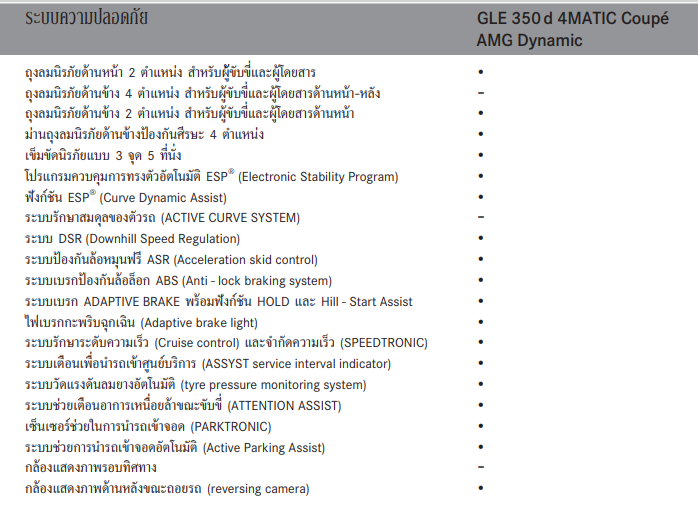 | ระบบความปลอดภัย | GLE 350 d 4MATIC Coupé AMG Dynamic |
|---|---|
| ถุงลมนิรภัยด้านหน้า 2 ตำแหน่ง สำหรับผู้ขับขี่และผู้โดยสาร | • |
| ถุงลมนิรภัยด้านข้าง 4 ตำแหน่ง สำหรับผู้ขับขี่และผู้โดยสารด้านหน้า-หลัง | – |
| ถุงลมนิรภัยด้านข้าง 2 ตำแหน่ง สำหรับผู้ขับขี่และผู้โดยสารด้านหน้า | • |
| ม่านถุงลมนิรภัยด้านข้างป้องกันศีรษะ 4 ตำแหน่ง | • |
| เข็มขัดนิรภัยแบบ 3 จุด 5 ที่นั่ง | • |
| โปรแกรมควบคุมการทรงตัวอัตโนมัติ ESP® (Electronic Stability Program) | • |
| ฟังก์ชัน ESP® (Curve Dynamic Assist) | • |
| ระบบรักษาสมดุลของตัวรถ (ACTIVE CURVE SYSTEM) | – |
| ระบบ DSR (Downhill Speed Regulation) | • |
| ระบบป้องกันล้อหมุนฟรี ASR (Acceleration skid control) | • |
| ระบบเบรกป้องกันล้อล็อก ABS (Anti - lock braking system) | • |
| ระบบเบรก ADAPTIVE BRAKE พร้อมฟังก์ชัน HOLD และ Hill - Start Assist | • |
| ไฟเบรกกะพริบฉุกเฉิน (Adaptive brake light) | • |
| ระบบรักษาระดับความเร็ว (Cruise control) และจำกัดความเร็ว (SPEEDTRONIC) | • |
| ระบบเตือนเพื่อนำรถเข้าศูนย์บริการ (ASSYST service interval indicator) | • |
| ระบบวัดแรงดันลมยางอัตโนมัติ (tyre pressure monitoring system) | • |
| ระบบช่วยเตือนอาการเหนื่อยล้าขณะขับขี่ (ATTENTION ASSIST) | • |
| เซ็นเซอร์ช่วยในการนำรถเข้าจอด (PARKTRONIC) | • |
| ระบบช่วยการนำรถเข้าจอดอัตโนมัติ (Active Parking Assist) | • |
| กล้องแสดงภาพรอบทิศทาง | – |
| กล้องแสดงภาพด้านหลังขณะถอยรถ (reversing camera) | • |